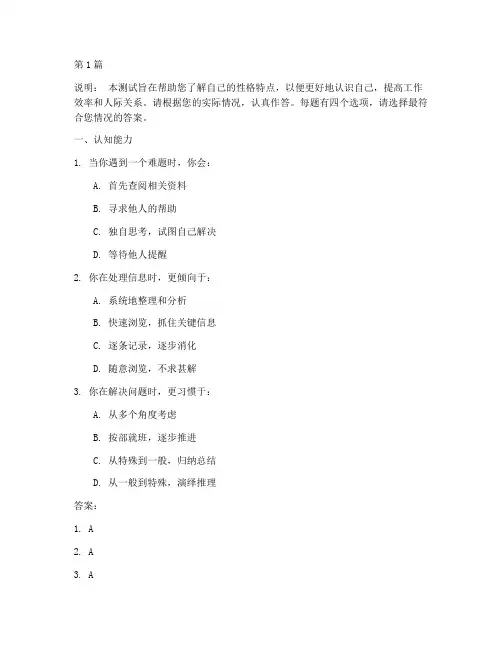 第1篇

说明： 本测试旨在帮助您了解自己的性格特点，以便更好地认识自己，提高工作效率和人际关系。请根据您的实际情况，认真作答。每题有四个选项，请选择最符合您情况的答案。

一、认知能力

1. 当你遇到一个难题时，你会：

A. 首先查阅相关资料

B. 寻求他人的帮助

C. 独自思考，试图自己解决

D. 等待他人提醒

2. 你在处理信息时，更倾向于：

A. 系统地整理和分析

B. 快速浏览，抓住关键信息

C. 逐条记录，逐步消化

D. 随意浏览，不求甚解

3. 你在解决问题时，更习惯于：

A. 从多个角度考虑

B. 按部就班，逐步推进

C. 从特殊到一般，归纳总结

D. 从一般到特殊，演绎推理

答案：

1. A

2. A

3. A